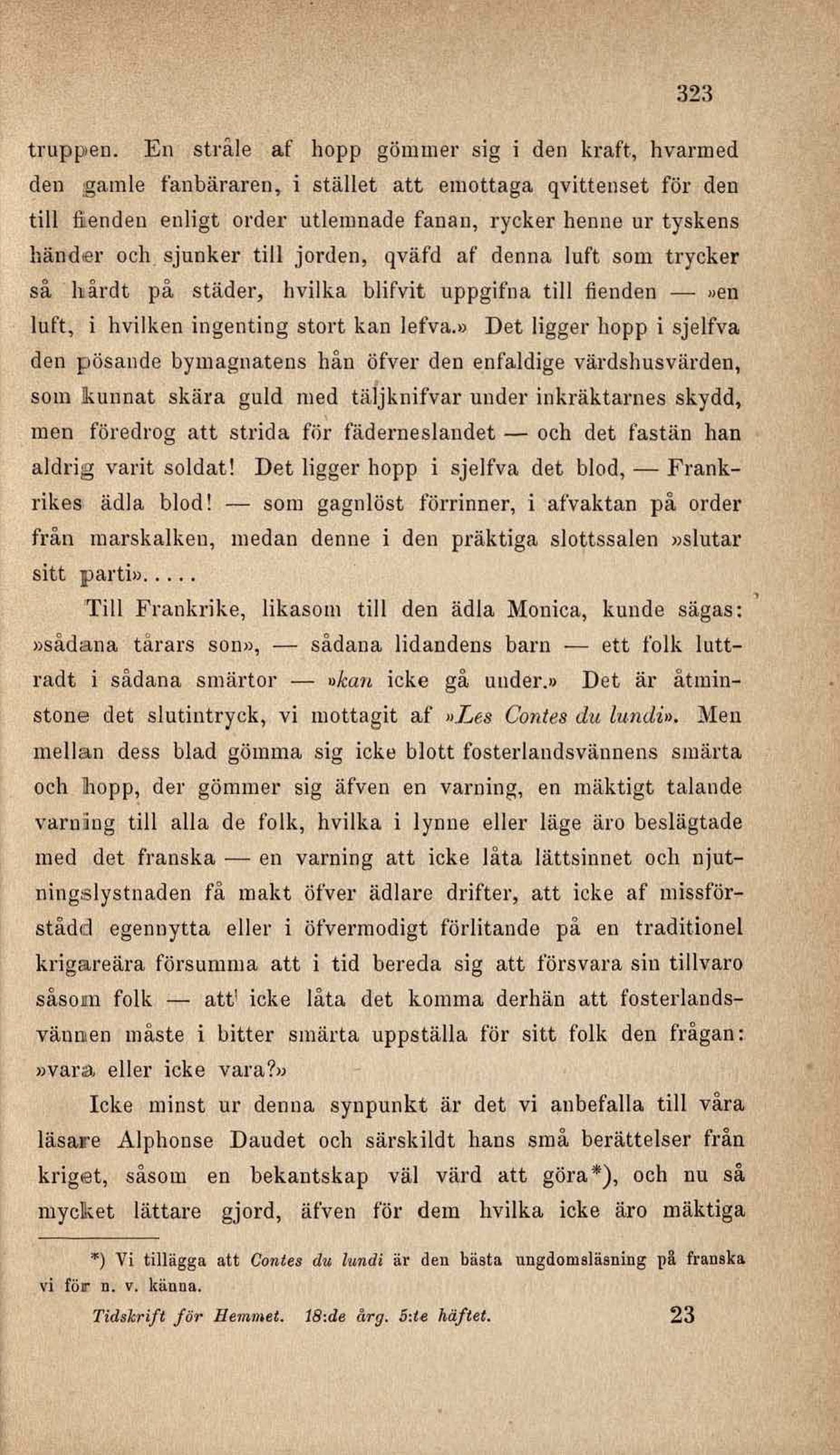 323

truppen. En stråle af hopp gömmer sig i den kraft, hvarmed den gamle fanbäraren, i stället att emottaga qvittenset för den till fienden enligt order utlemnade fanan, rycker henne ur tyskens händer och sjunker till jorden, qväfd af denna luft som trycker så hårdt på städer, hvilka blifvit uppgifna till fienden — »en luft, i hvilken ingenting stort kan lefva.» Det ligger hopp i sjelfva den pösande bymagnatens hån öfver den enfaldige värdshusvärden, som kunnat skära guld med täljknifvar under inkräktarnes skydd, men föredrog att strida för fäderneslandet — och det fastän han aldrig varit soldat! Det ligger hopp i sjelfva det blod, — Frankrikes ädla blod! — som gagnlöst förrinner, i afvaktan på order från marskalken, medan denne i den präktiga slottssalen »slutar sitt parti».....

Till Frankrike, likasom till den ädla Monica, kunde sägas: »sådana tårars son», — sådana lidandens barn — ett folk luttradt i sådana smärtor — »kan icke gå under.» Det är åtminstone det slutintryck, vi mottagit af »Les Contes du lundi». Men mellan dess blad gömma sig icke blott fosterlandsvännens smärta och hopp, der gömmer sig äfven en varning, en mäktigt talande varning till alla de folk, hvilka i lynne eller läge äro beslägtade med det franska — en varning att icke låta lättsinnet och njutningslystnaden få makt öfver ädlare drifter, att icke af missförstådd egennytta eller i öfvermodigt förlitande på en traditionel krigareära försumma att i tid bereda sig att försvara sin tillvaro såsom folk — att icke låta det komma derhän att fosterlandsvännen måste i bitter smärta uppställa för sitt folk den frågan: »vara eller icke vara?»

Icke minst ur denna synpunkt är det vi anbefalla till våra läsare Alphonse Daudet och särskildt hans små berättelser från kriget, såsom en bekantskap väl värd att göra*), och nu så mycket lättare gjord, äfven för dem hvilka icke äro mäktiga

*) Vi tillägga att Contes du lundi är den bästa ungdomsläsning på franska vi för n. v. känna.

Tidskrift för Hemmet. 18:de årg. 5:te häftet. 23